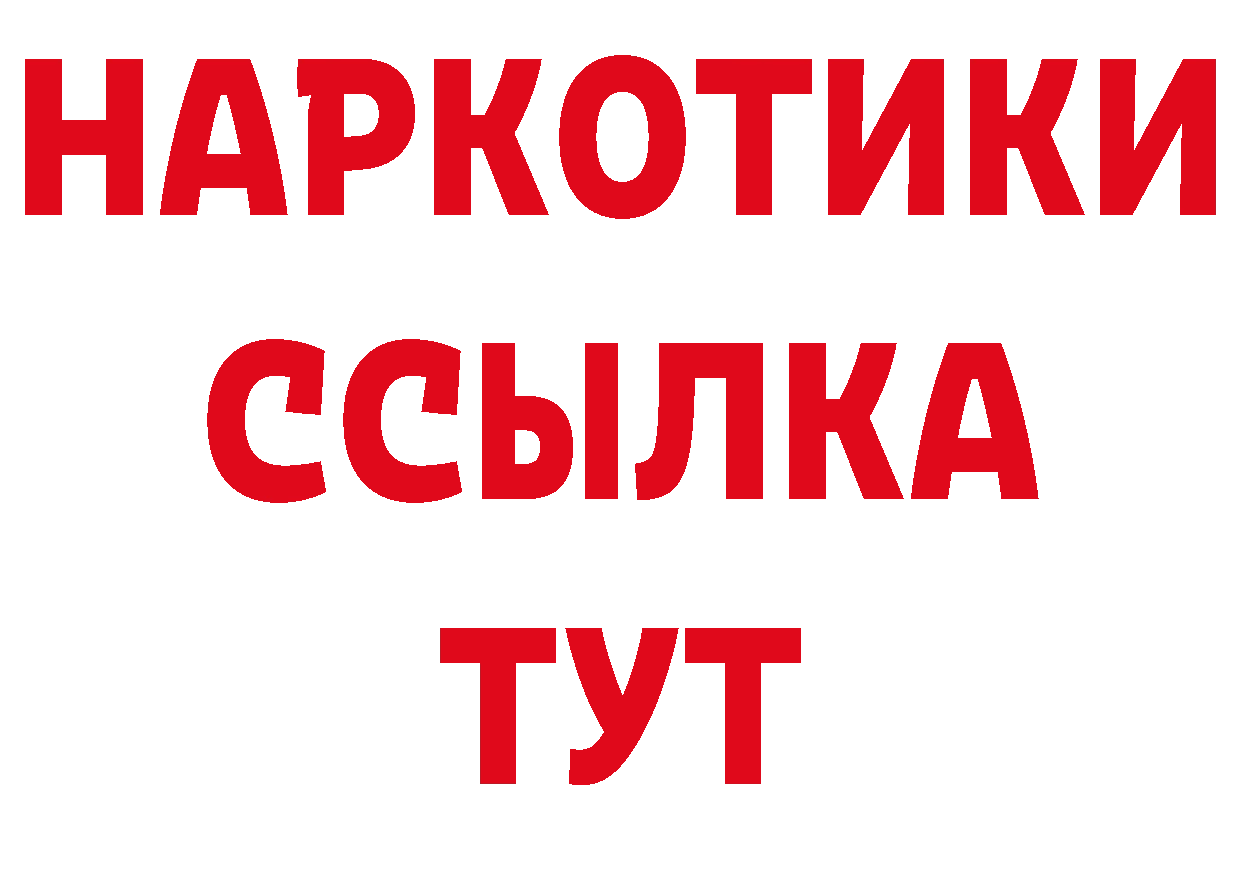 НАРКОТИКИ
ССЫЛКА
ТУТ